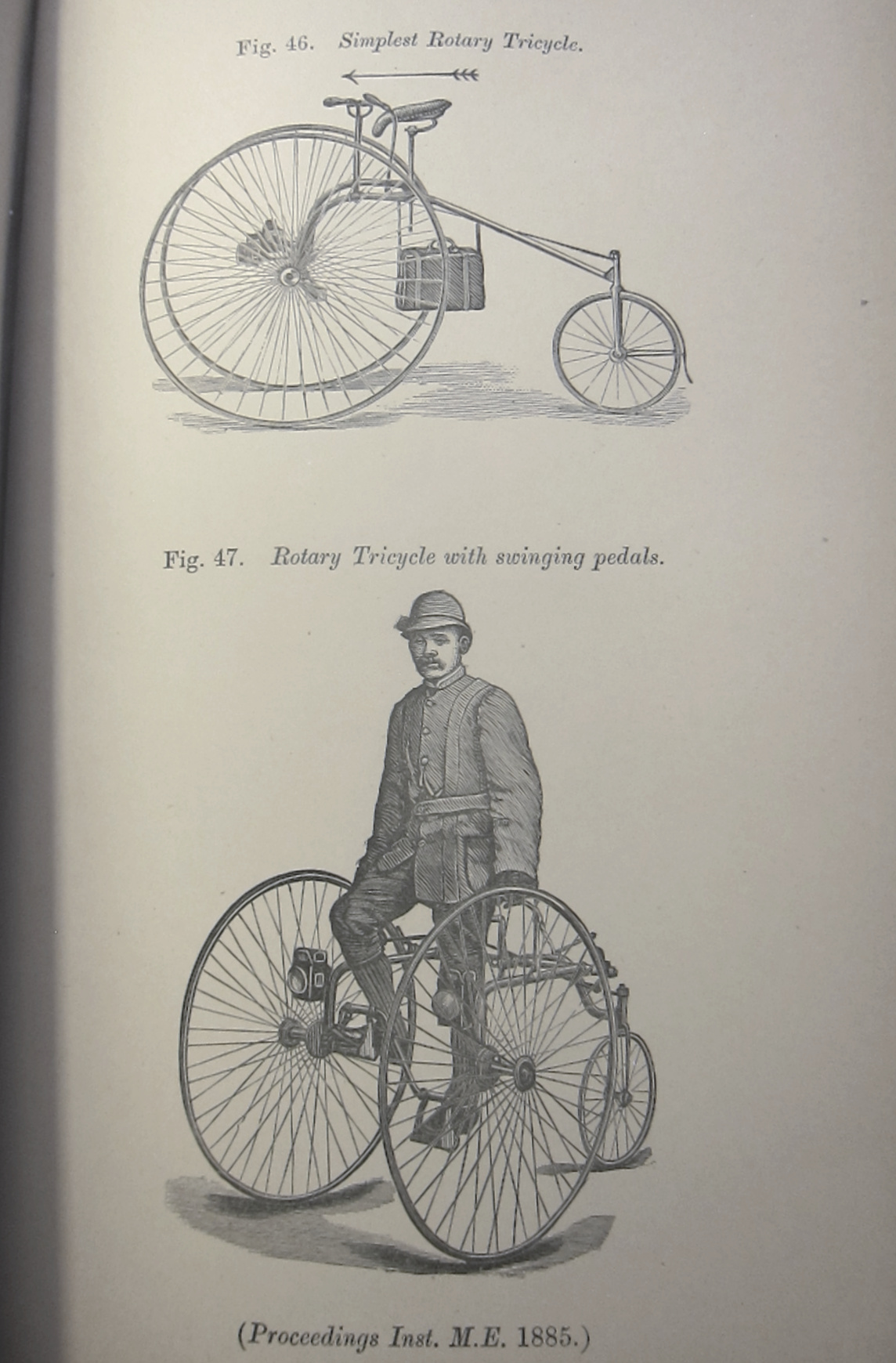 Fig. 46. Simplest Rotary Tricycle.

Fig. 47. Rotary Tricycle with swinging pedals.

(Proceedings Inst. M.E. 1885.)